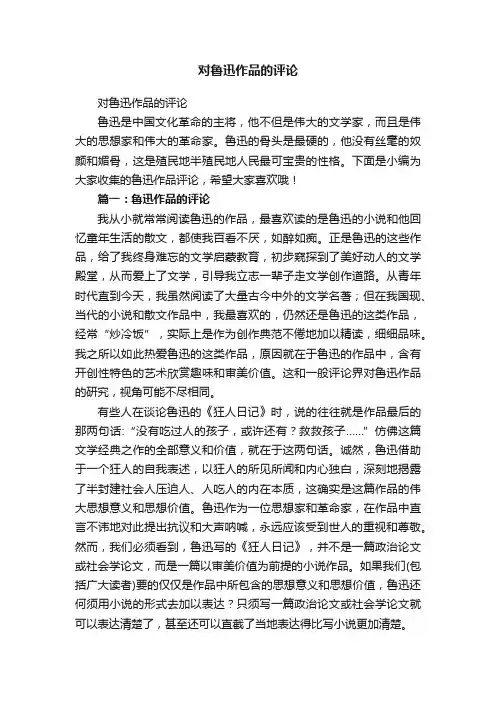 对鲁迅作品的评论

对鲁迅作品的评论

鲁迅是中国文化革命的主将，他不但是伟大的文学家，而且是伟大的思想家和伟大的革命家。鲁迅的骨头是最硬的，他没有丝毫的奴颜和媚骨，这是殖民地半殖民地人民最可宝贵的性格。下面是小编为大家收集的鲁迅作品评论，希望大家喜欢哦！

篇一：鲁迅作品的评论

我从小就常常阅读鲁迅的作品，最喜欢读的是鲁迅的小说和他回忆童年生活的散文，都使我百看不厌，如醉如痴。正是鲁迅的这些作品，给了我终身难忘的文学启蒙教育，初步窥探到了美好动人的文学殿堂，从而爱上了文学，引导我立志一辈子走文学创作道路。从青年时代直到今天，我虽然阅读了大量古今中外的文学名著；但在我国现、当代的小说和散文作品中，我最喜欢的，仍然还是鲁迅的这类作品，经常“炒冷饭”，实际上是作为创作典范不倦地加以精读，细细品味。我之所以如此热爱鲁迅的这类作品，原因就在于鲁迅的作品中，含有开创性特色的艺术欣赏趣味和审美价值。这和一般评论界对鲁迅作品的研究，视角可能不尽相同。

有些人在谈论鲁迅的《狂人日记》时，说的往往就是作品最后的那两句话：“没有吃过人的孩子，或许还有？救救孩子……”仿佛这篇文学经典之作的全部意义和价值，就在于这两句话。诚然，鲁迅借助于一个狂人的自我表述，以狂人的所见所闻和内心独白，深刻地揭露了半封建社会人压迫人、人吃人的内在本质，这确实是这篇作品的伟大思想意义和思想价值。鲁迅作为一位思想家和革命家，在作品中直言不讳地对此提出抗议和大声呐喊，永远应该受到世人的重视和尊敬。然而，我们必须看到，鲁迅写的《狂人日记》，并不是一篇政治论文或社会学论文，而是一篇以审美价值为前提的小说作品。如果我们(包括广大读者)要的仅仅是作品中所包含的思想意义和思想价值，鲁迅还何须用小说的形式去加以表达？只须写一篇政治论文或社会学论文就可以表达清楚了，甚至还可以直截了当地表达得比写小说更加清楚。